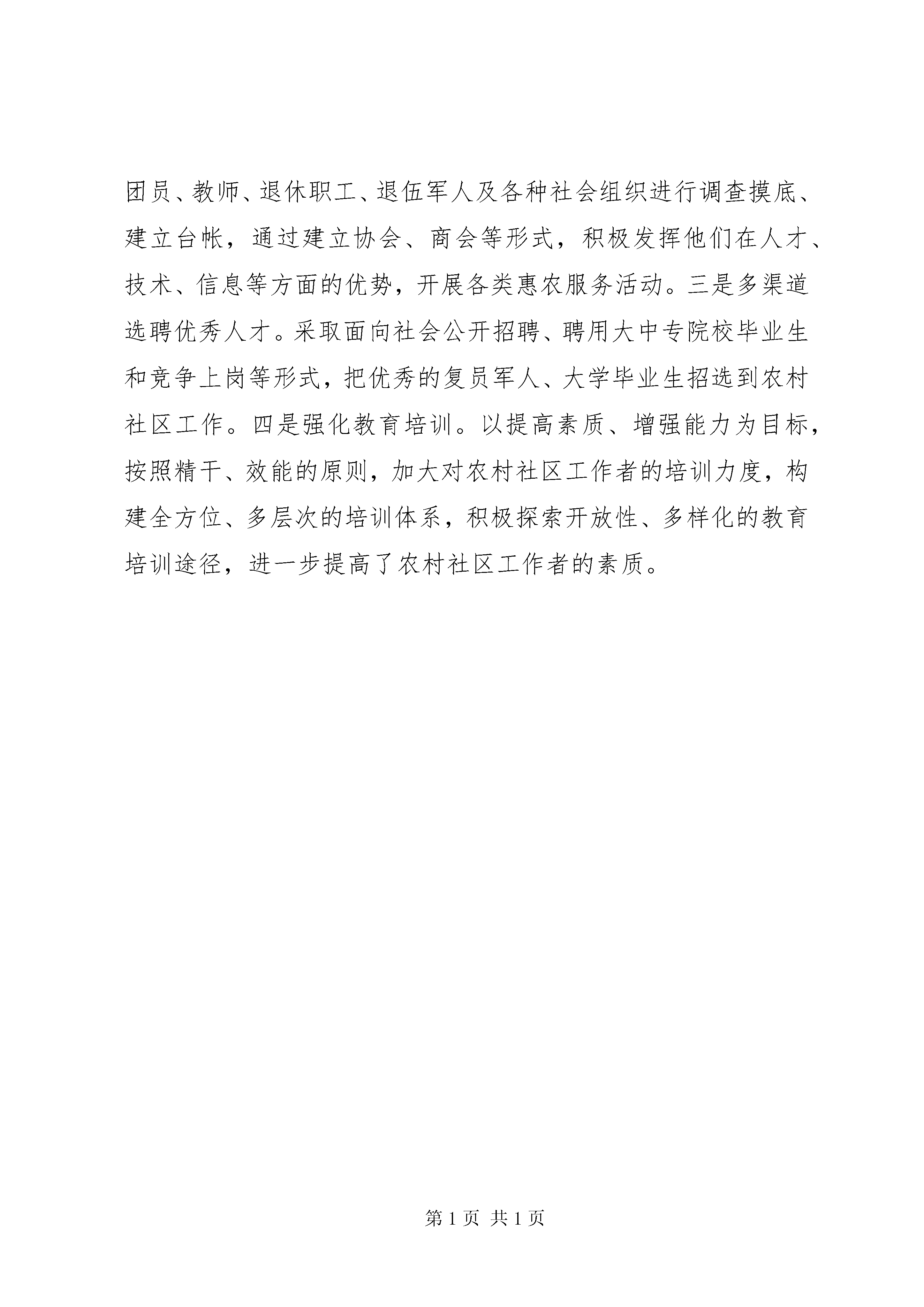 团员、教师、退休职工、退伍军人及各种社会组织进行调查摸底、建立台帐，通过建立协会、商会等形式，积极发挥他们在人才、技术、信息等方面的优势，开展各类惠农服务活动。三是多渠道选聘优秀人才。采取面向社会公开招聘、聘用大中专院校毕业生和竞争上岗等形式，把优秀的复员军人、大学毕业生招选到农村社区工作。四是强化教育培训。以提高素质、增强能力为目标，按照精干、效能的原则，加大对农村社区工作者的培训力度，构建全方位、多层次的培训体系，积极探索开放性、多样化的教育培训途径，进一步提高了农村社区工作者的素质。

第 1 页 共 1 页